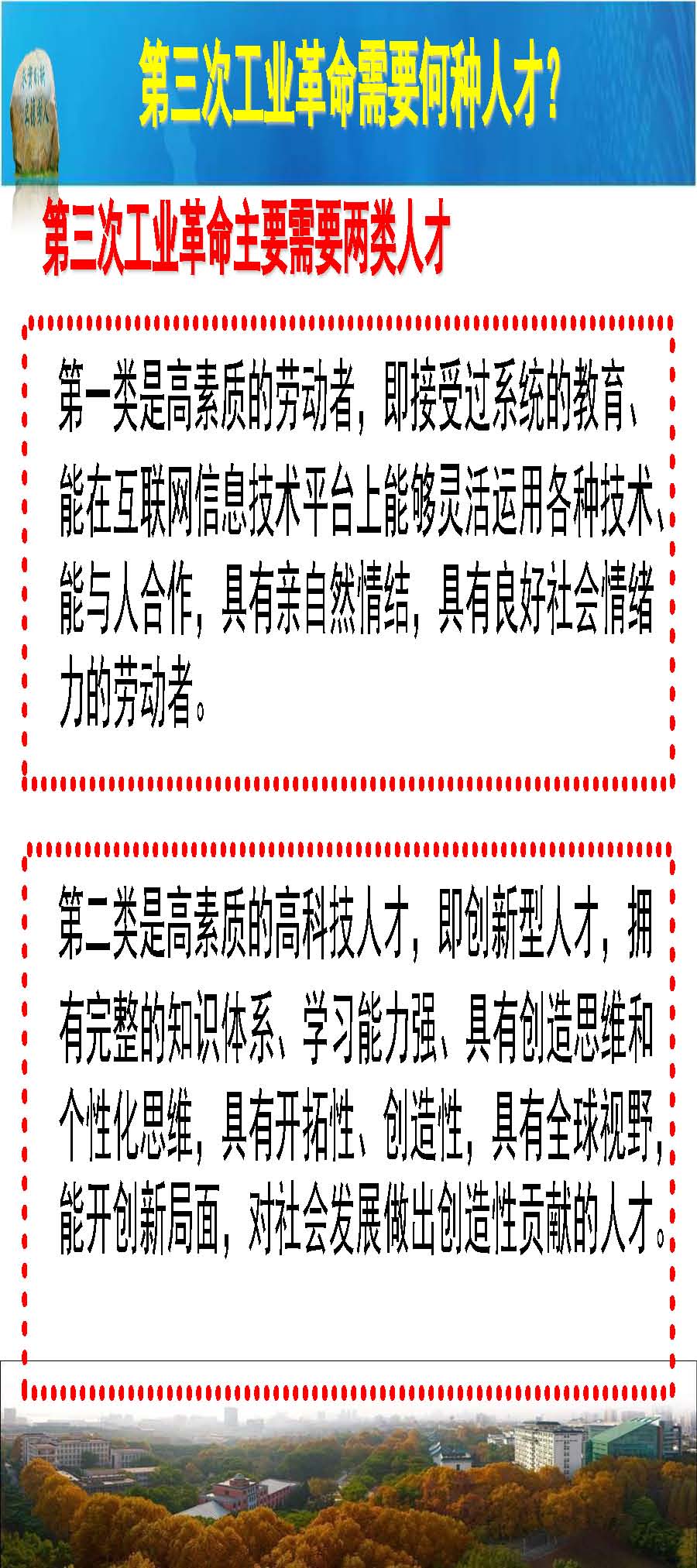 第三次工业革命需要何种人才？

第三次工业革命主要需要两类人才

第一类是高素质的劳动者，即接受过系统的教育、能在互联网信息技术平台上能够灵活运用各种技术、能与人合作，具有亲自然情结，具有良好社会情绪力的劳动者。

第二类是高素质的高科技人才，即创新型人才，拥有完整的知识体系、学习能力强、具有创造思维和个性化思维，具有开拓性、创造性，具有全球视野，能开创新局面，对社会发展做出创造性贡献的人才。